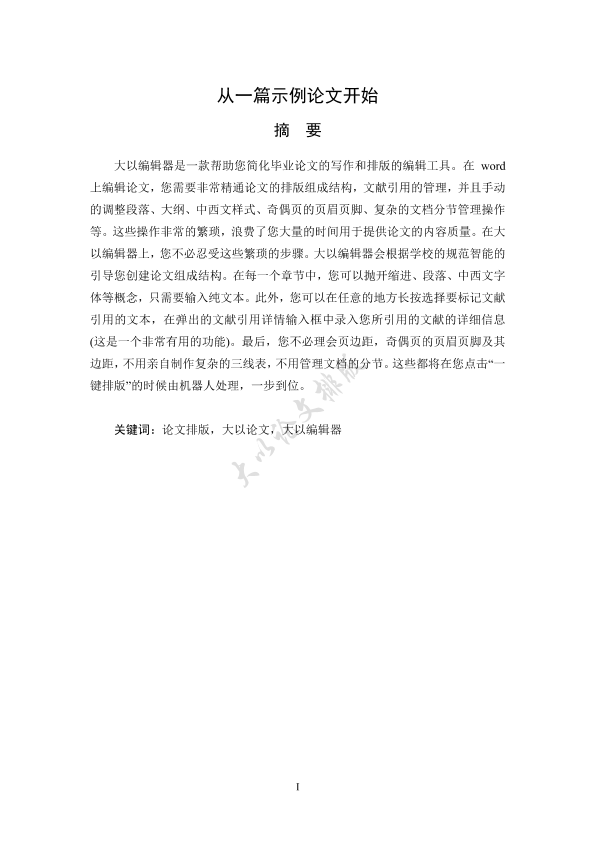 从一篇示例论文开始

摘 要

大以编辑器是一款帮助您简化毕业论文的写作和排版的编辑工具。在 word 上编辑论文，您需要非常精通论文的排版组成结构，文献引用的管理，并且手动的调整段落、大纲、中西文样式、奇偶页的页眉页脚、复杂的文档分节管理操作等。这些操作非常的繁琐，浪费了您大量的时间用于提供论文的内容质量。在大以编辑器上，您不必忍受这些繁琐的步骤。大以编辑器会根据学校的规范智能的引导您创建论文组成结构。在每一个章节中，您可以抛开缩进、段落、中西文字体等概念，只需要输入纯文本。此外，您可以在任意的地方长按选择要标记文献引用的文本，在弹出的文献引用详情输入框中录入您所引用的文献的详细信息(这是一个非常有用的功能)。最后，您不必理会页边距，奇偶页的页眉页脚及其边距，不用亲自制作复杂的三线表，不用管理文档的分节。这些都将在您点击“一键排版”的时候由机器人处理，一步到位。

关键词：论文排版，大以论文，大以编辑器

大以论文排版

I